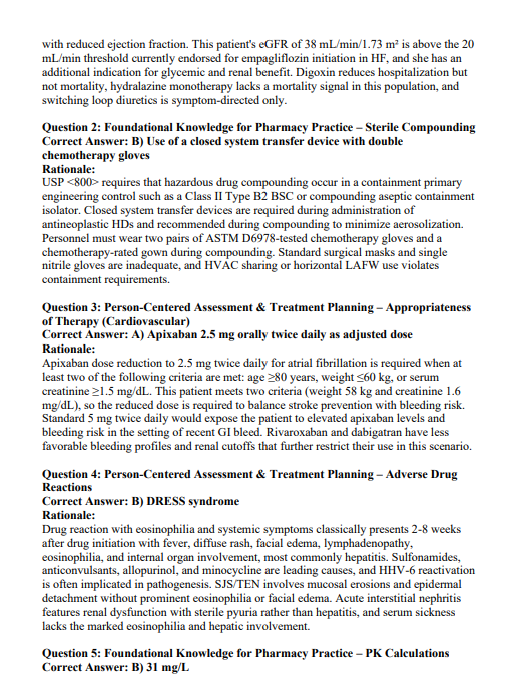 with reduced ejection fraction. This patient's eGFR of 38 mL/min/1.73 m² is above the 20 mL/min threshold currently endorsed for empagliflozin initiation in HF, and she has an additional indication for glycemic and renal benefit. Digoxin reduces hospitalization but not mortality, hydralazine monotherapy lacks a mortality signal in this population, and switching loop diuretics is symptom-directed only.

**Question 2: Foundational Knowledge for Pharmacy Practice – Sterile Compounding**
**Correct Answer: B) Use of a closed system transfer device with double chemotherapy gloves**
**Rationale:**
USP <800> requires that hazardous drug compounding occur in a containment primary engineering control such as a Class II Type B2 BSC or compounding aseptic containment isolator. Closed system transfer devices are required during administration of antineoplastic HDs and recommended during compounding to minimize aerosolization. Personnel must wear two pairs of ASTM D6978-tested chemotherapy gloves and a chemotherapy-rated gown during compounding. Standard surgical masks and single nitrile gloves are inadequate, and HVAC sharing or horizontal LAFW use violates containment requirements.

**Question 3: Person-Centered Assessment & Treatment Planning – Appropriateness of Therapy (Cardiovascular)**
**Correct Answer: A) Apixaban 2.5 mg orally twice daily as adjusted dose**
**Rationale:**
Apixaban dose reduction to 2.5 mg twice daily for atrial fibrillation is required when at least two of the following criteria are met: age ≥80 years, weight ≤60 kg, or serum creatinine ≥1.5 mg/dL. This patient meets two criteria (weight 58 kg and creatinine 1.6 mg/dL), so the reduced dose is required to balance stroke prevention with bleeding risk. Standard 5 mg twice daily would expose the patient to elevated apixaban levels and bleeding risk in the setting of recent GI bleed. Rivaroxaban and dabigatran have less favorable bleeding profiles and renal cutoffs that further restrict their use in this scenario.

**Question 4: Person-Centered Assessment & Treatment Planning – Adverse Drug Reactions**
**Correct Answer: B) DRESS syndrome**
**Rationale:**
Drug reaction with eosinophilia and systemic symptoms classically presents 2-8 weeks after drug initiation with fever, diffuse rash, facial edema, lymphadenopathy, eosinophilia, and internal organ involvement, most commonly hepatitis. Sulfonamides, anticonvulsants, allopurinol, and minocycline are leading causes, and HHV-6 reactivation is often implicated in pathogenesis. SJS/TEN involves mucosal erosions and epidermal detachment without prominent eosinophilia or facial edema. Acute interstitial nephritis features renal dysfunction with sterile pyuria rather than hepatitis, and serum sickness lacks the marked eosinophilia and hepatic involvement.

**Question 5: Foundational Knowledge for Pharmacy Practice – PK Calculations**
**Correct Answer: B) 31 mg/L**